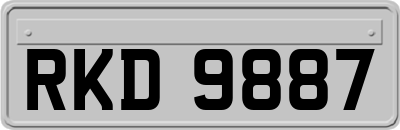 RKD 9887